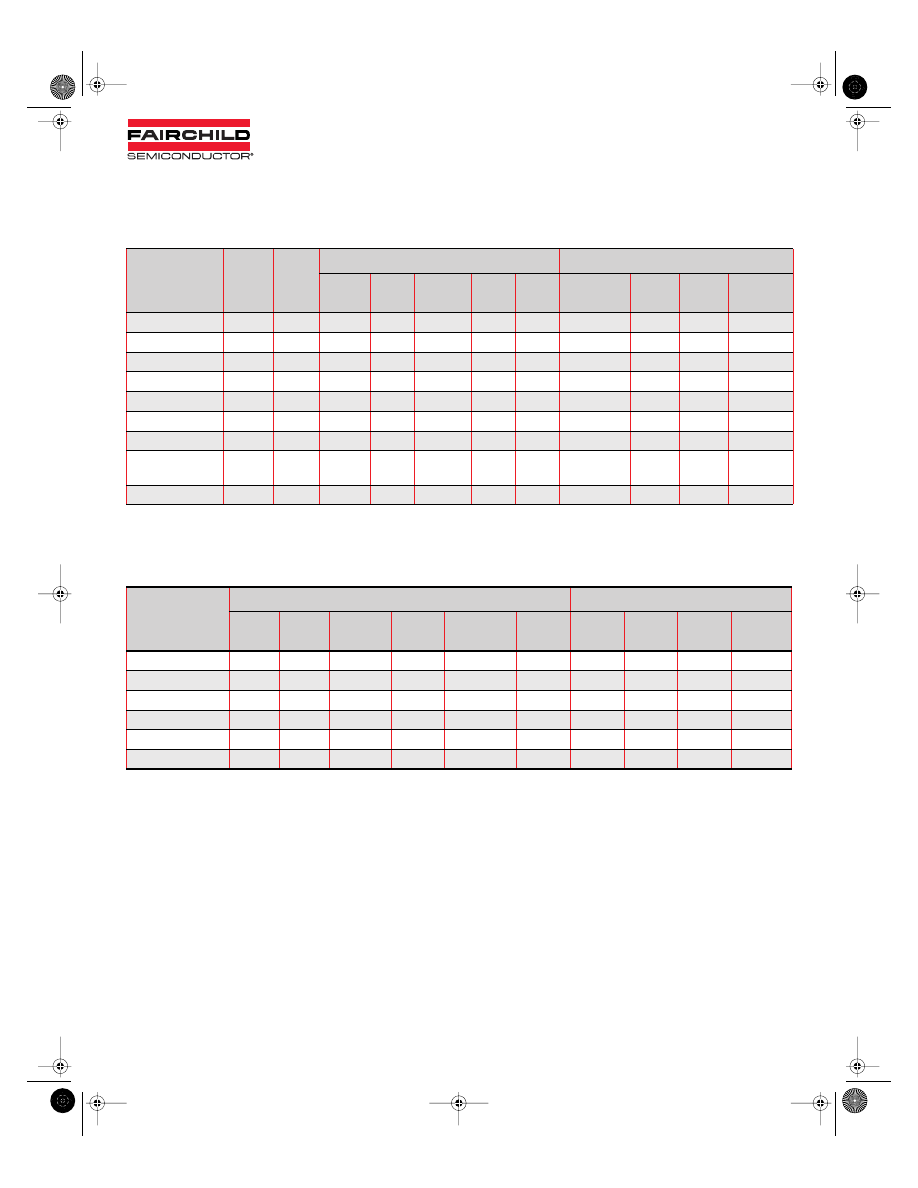 FAIRCHILD
SEMICONDUCTOR®